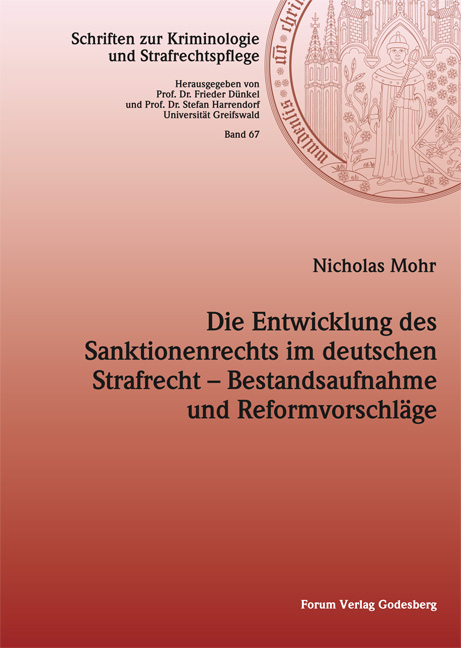 Schriften zur Kriminologie und Strafrechtspflege

Herausgegeben von
Prof. Dr. Frieder Dünkel
und Prof. Dr. Stefan Harrendorf
Universität Greifswald

Band 67

Nicholas Mohr

Die Entwicklung des Sanktionenrechts im deutschen Strafrecht – Bestandsaufnahme und Reformvorschläge

Forum Verlag Godesberg